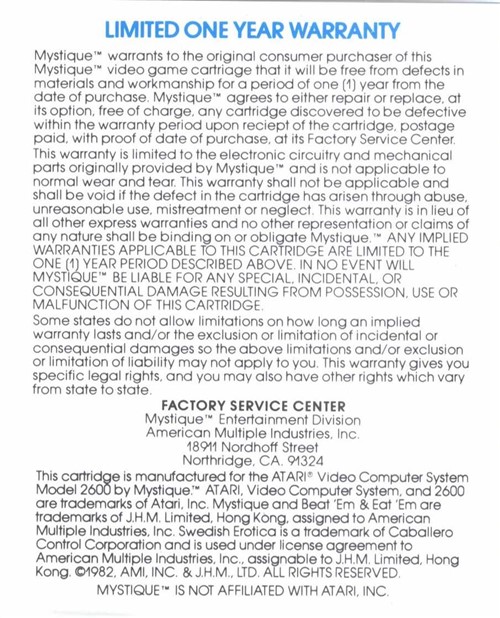 LIMITED ONE YEAR WARRANTY

Mystique™ warrants to the original consumer purchaser of this Mystique™ video game cartriage that it will be free from defects in materials and workmanship for a period of one (1) year from the date of purchase. Mystique™ agrees to either repair or replace, at its option, free of charge, any cartridge discovered to be defective within the warranty period upon reciept of the cartridge, postage paid, with proof of date of purchase, at its Factory Service Center.

This warranty is limited to the electronic circuitry and mechanical parts originally provided by Mystique™ and is not applicable to normal wear and tear. This warranty shall not be applicable and shall be void if the defect in the cartridge has arisen through abuse, unreasonable use, mistreatment or neglect. This warranty is in lieu of all other express warranties and no other representation or claims of any nature shall be binding on or obligate Mystique.™ ANY IMPLIED WARRANTIES APPLICABLE TO THIS CARTRIDGE ARE LIMITED TO THE ONE (1) YEAR PERIOD DESCRIBED ABOVE. IN NO EVENT WILL MYSTIQUE™ BE LIABLE FOR ANY SPECIAL, INCIDENTAL, OR CONSEQUENTIAL DAMAGE RESULTING FROM POSSESSION, USE OR MALFUNCTION OF THIS CARTRIDGE.

Some states do not allow limitations on how long an implied warranty lasts and/or the exclusion or limitation of incidental or consequential damages so the above limitations and/or exclusion or limitation of liability may not apply to you. This warranty gives you specific legal rights, and you may also have other rights which vary from state to state.

FACTORY SERVICE CENTER
Mystique™ Entertainment Division
American Multiple Industries, Inc.
18911 Nordhoff Street
Northridge, CA. 91324

This cartridge is manufactured for the ATARI® Video Computer System Model 2600 by Mystique.™ ATARI, Video Computer System, and 2600 are trademarks of Atari, Inc. Mystique and Beat 'Em & Eat 'Em are trademarks of J.H.M. Limited, Hong Kong, assigned to American Multiple Industries, Inc. Swedish Erotica is a trademark of Caballero Control Corporation and is used under license agreement to American Multiple Industries, Inc., assignable to J.H.M. Limited, Hong Kong. ©1982, AMI, INC. & J.H.M., LTD. ALL RIGHTS RESERVED.

MYSTIQUE™ IS NOT AFFILIATED WITH ATARI, INC.